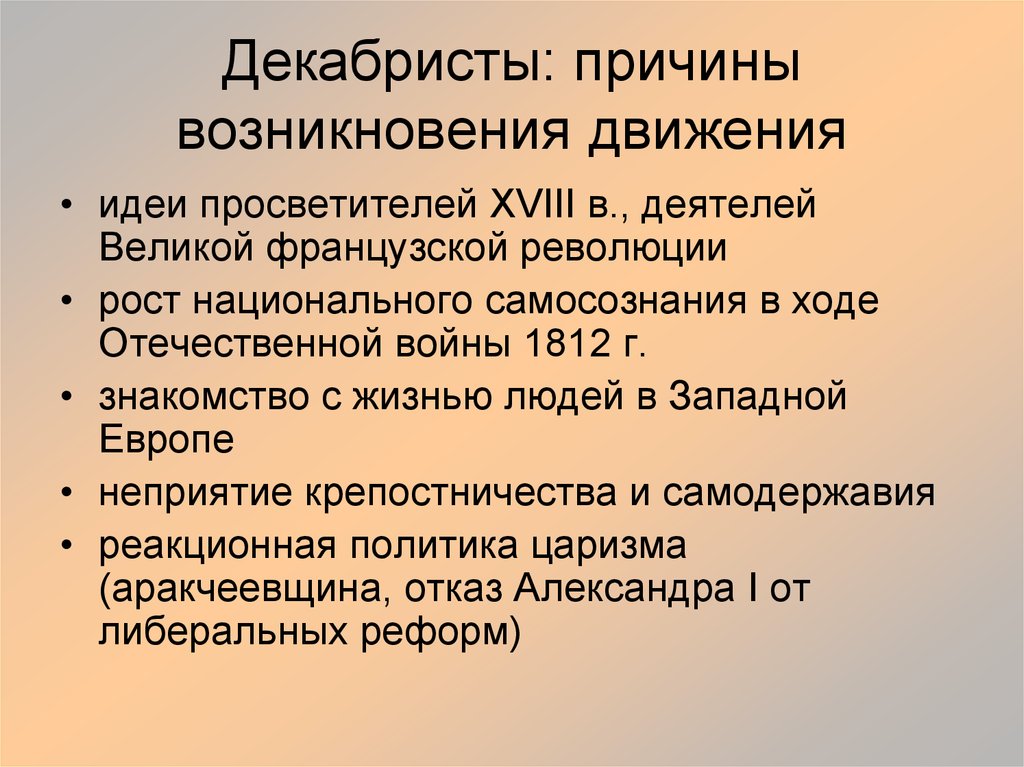 Декабристы: причины возникновения движения

• идеи просветителей XVIII в., деятелей Великой французской революции
• рост национального самосознания в ходе Отечественной войны 1812 г.
• знакомство с жизнью людей в Западной Европе
• неприятие крепостничества и самодержавия
• реакционная политика царизма (аракчеевщина, отказ Александра I от либеральных реформ)